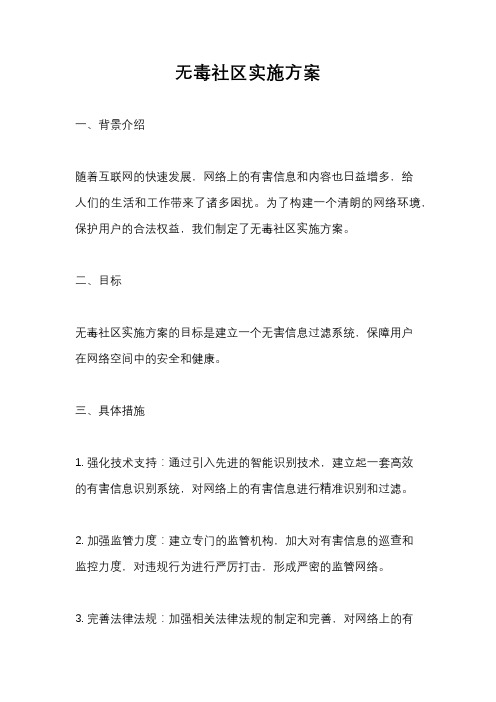 无毒社区实施方案

一、背景介绍

随着互联网的快速发展，网络上的有害信息和内容也日益增多，给人们的生活和工作带来了诸多困扰。为了构建一个清朗的网络环境，保护用户的合法权益，我们制定了无毒社区实施方案。

二、目标

无毒社区实施方案的目标是建立一个无害信息过滤系统，保障用户在网络空间中的安全和健康。

三、具体措施

1. 强化技术支持：通过引入先进的智能识别技术，建立起一套高效的有害信息识别系统，对网络上的有害信息进行精准识别和过滤。

2. 加强监管力度：建立专门的监管机构，加大对有害信息的巡查和监控力度，对违规行为进行严厉打击，形成严密的监管网络。

3. 完善法律法规：加强相关法律法规的制定和完善，对网络上的有